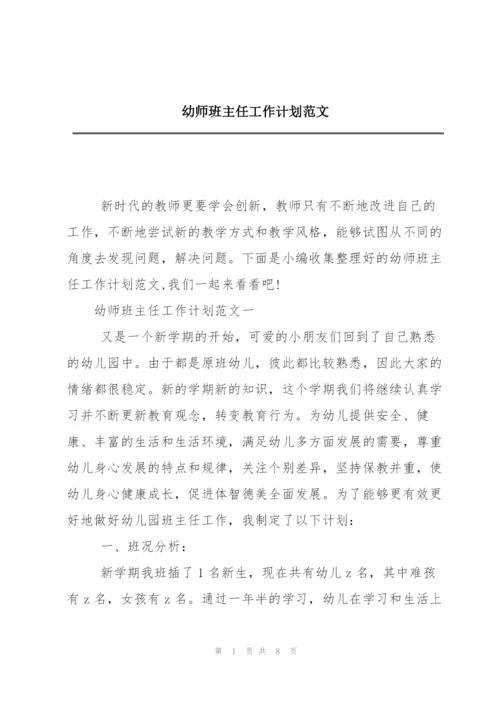 幼师班主任工作计划范文

新时代的教师更要学会创新，教师只有不断地改进自己的工作，不断地尝试新的教学方式和教学风格，能够试图从不同的角度去发现问题，解决问题。下面是小编收集整理好的幼师班主任工作计划范文,我们一起来看看吧!

幼师班主任工作计划范文一

又是一个新学期的开始，可爱的小朋友们回到了自己熟悉的幼儿园中。由于都是原班幼儿，彼此都比较熟悉，因此大家的情绪都很稳定。新的学期新的知识，这个学期我们将继续认真学习并不断更新教育观念，转变教育行为。为幼儿提供安全、健康、丰富的生活和生活环境，满足幼儿多方面发展的需要，尊重幼儿身心发展的特点和规律，关注个别差异，坚持保教并重，使幼儿身心健康成长，促进体智德美全面发展。为了能够更有效更好地做好幼儿园班主任工作，我制定了以下计划:

一、班况分析:

新学期我班插了1名新生，现在共有幼儿z名，其中难孩有z名，女孩有z名。通过一年半的学习，幼儿在学习和生活上

第 1 页 共 8 页